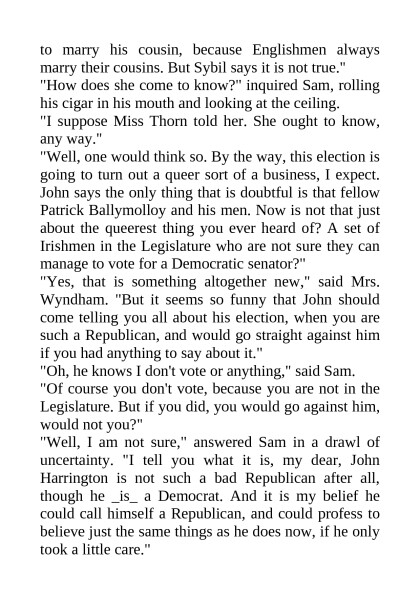 to marry his cousin, because Englishmen always marry their cousins. But Sybil says it is not true."
"How does she come to know?" inquired Sam, rolling his cigar in his mouth and looking at the ceiling.
"I suppose Miss Thorn told her. She ought to know, any way."
"Well, one would think so. By the way, this election is going to turn out a queer sort of a business, I expect. John says the only thing that is doubtful is that fellow Patrick Ballymolloy and his men. Now is not that just about the queerest thing you ever heard of? A set of Irishmen in the Legislature who are not sure they can manage to vote for a Democratic senator?"
"Yes, that is something altogether new," said Mrs. Wyndham. "But it seems so funny that John should come telling you all about his election, when you are such a Republican, and would go straight against him if you had anything to say about it."
"Oh, he knows I don't vote or anything," said Sam.
"Of course you don't vote, because you are not in the Legislature. But if you did, you would go against him, would not you?"
"Well, I am not sure," answered Sam in a drawl of uncertainty. "I tell you what it is, my dear, John Harrington is not such a bad Republican after all, though he _is_ a Democrat. And it is my belief he could call himself a Republican, and could profess to believe just the same things as he does now, if he only took a little care."